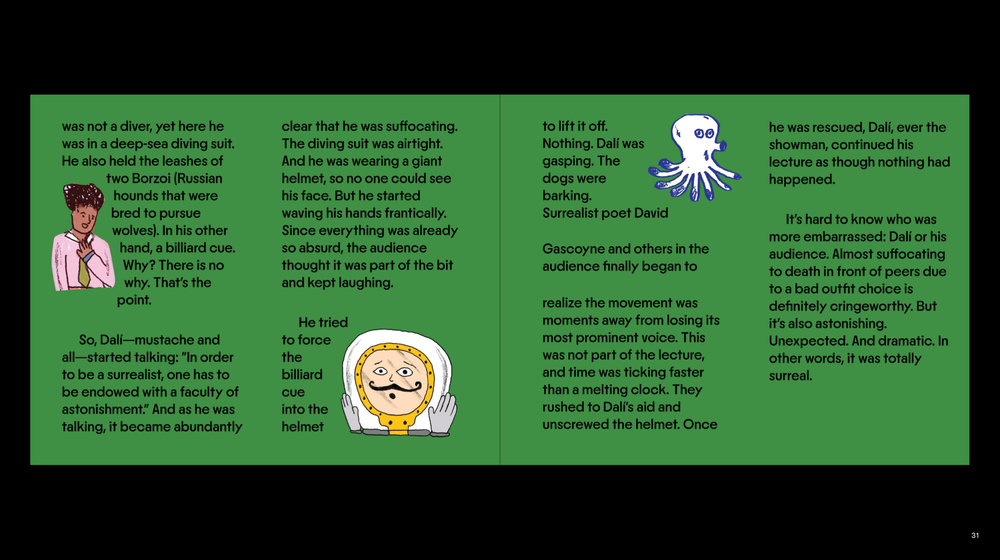 was not a diver, yet here he was in a deep-sea diving suit. He also held the leashes of two Borzoi (Russian hounds that were bred to pursue wolves). In his other hand, a billiard cue. Why? There is no why. That's the point.

So, Dalí—mustache and all—started talking: "In order to be a surrealist, one has to be endowed with a faculty of astonishment." And as he was talking, it became abundantly

clear that he was suffocating. The diving suit was airtight. And he was wearing a giant helmet, so no one could see his face. But he started waving his hands frantically. Since everything was already so absurd, the audience thought it was part of the bit and kept laughing.

He tried to force the billiard cue into the helmet

to lift it off. Nothing. Dalí was gasping. The dogs were barking. Surrealist poet David

Gascoyne and others in the audience finally began to

realize the movement was moments away from losing its most prominent voice. This was not part of the lecture, and time was ticking faster than a melting clock. They rushed to Dalí's aid and unscrewed the helmet. Once

he was rescued, Dalí, ever the showman, continued his lecture as though nothing had happened.

It's hard to know who was more embarrassed: Dalí or his audience. Almost suffocating to death in front of peers due to a bad outfit choice is definitely cringeworthy. But it's also astonishing. Unexpected. And dramatic. In other words, it was totally surreal.

31